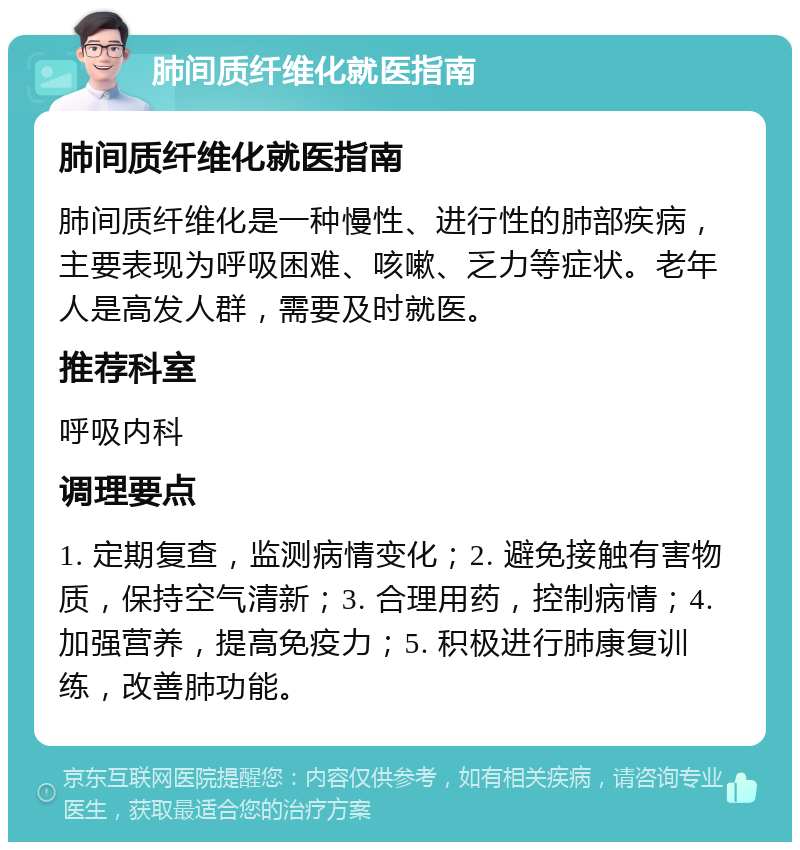 肺间质纤维化就医指南

肺间质纤维化就医指南

肺间质纤维化是一种慢性、进行性的肺部疾病，主要表现为呼吸困难、咳嗽、乏力等症状。老年人是高发人群，需要及时就医。

推荐科室

呼吸内科

调理要点

1. 定期复查，监测病情变化；2. 避免接触有害物质，保持空气清新；3. 合理用药，控制病情；4. 加强营养，提高免疫力；5. 积极进行肺康复训练，改善肺功能。

京东互联网医院提醒您：内容仅供参考，如有相关疾病，请咨询专业医生，获取最适合您的治疗方案